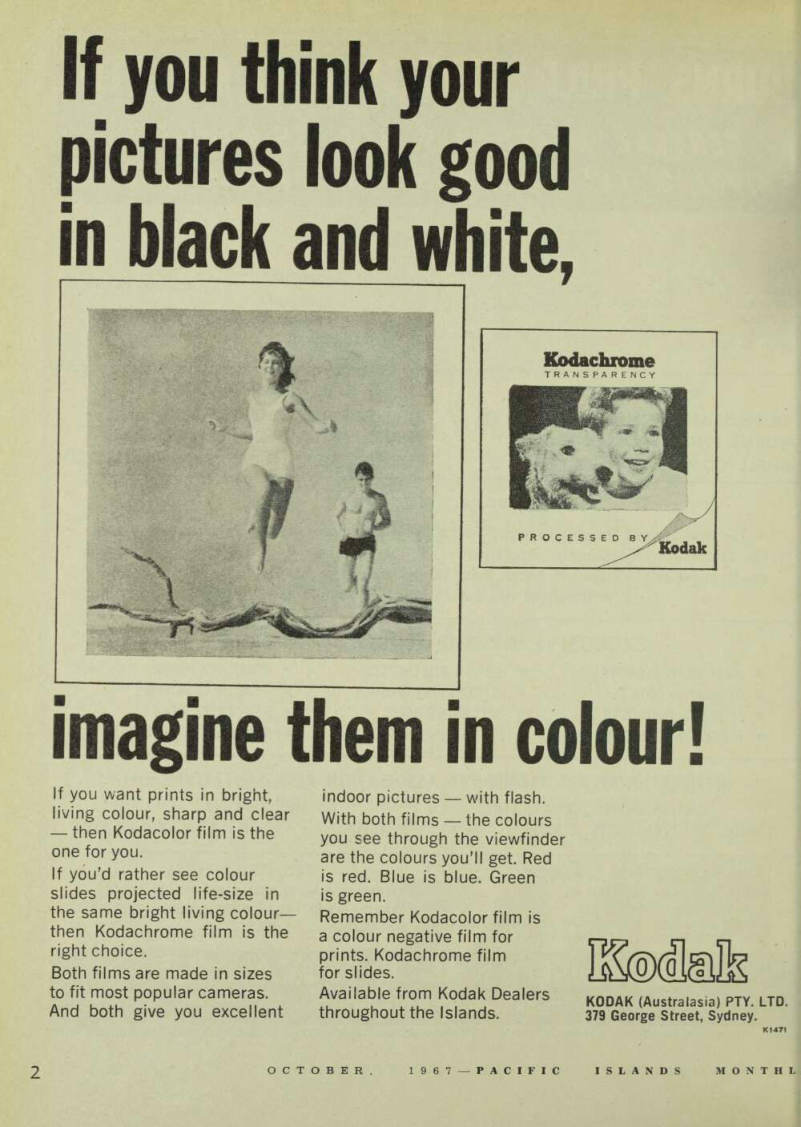 If you think your pictures look good in black and white,

Kodachrome
TRANSPARENCY

PROCESSED BY Kodak

imagine them in colour!

If you want prints in bright, living colour, sharp and clear — then Kodacolor film is the one for you.

If you'd rather see colour slides projected life-size in the same bright living colour— then Kodachrome film is the right choice.

Both films are made in sizes to fit most popular cameras. And both give you excellent indoor pictures — with flash.

With both films — the colours you see through the viewfinder are the colours you'll get. Red is red. Blue is blue. Green is green.

Remember Kodacolor film is a colour negative film for prints. Kodachrome film for slides.

Available from Kodak Dealers throughout the Islands.

Kodak

KODAK (Australasia) PTY. LTD.
379 George Street, Sydney.

K1471

2 OCTOBER, 1967—PACIFIC ISLANDS MONTHL